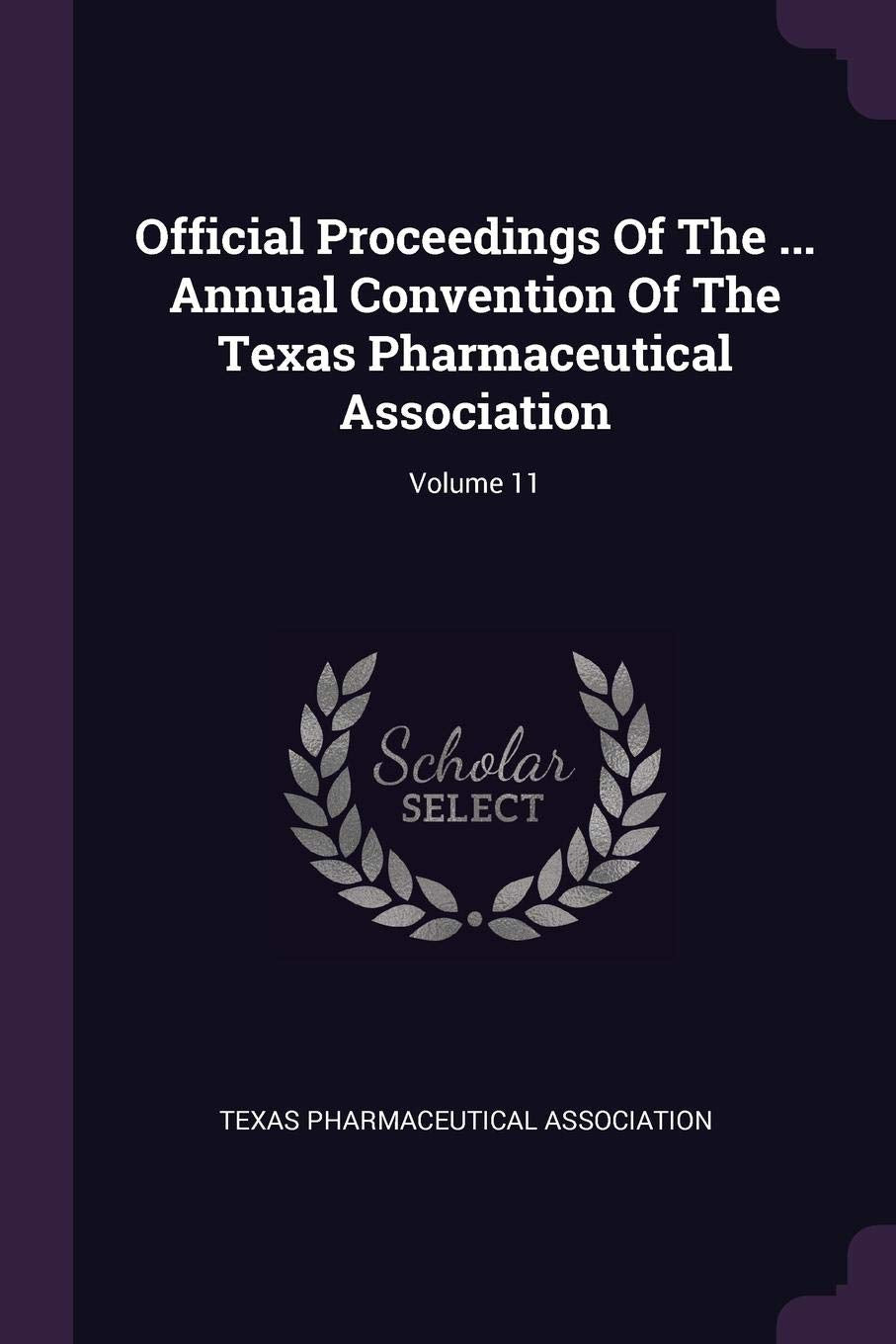 Official Proceedings Of The ... Annual Convention Of The Texas Pharmaceutical Association

Volume 11

Scholar
SELECT

TEXAS PHARMACEUTICAL ASSOCIATION